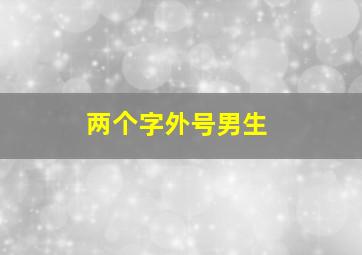 两个字外号男生